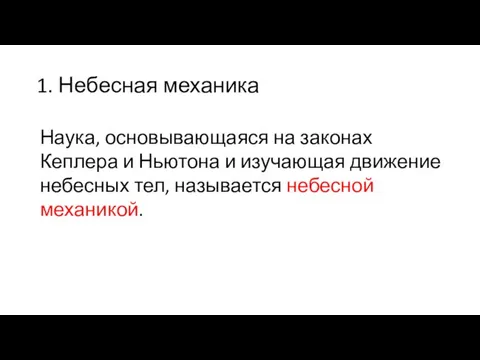 1. Небесная механика

Наука, основывающаяся на законах Кеплера и Ньютона и изучающая движение небесных тел, называется небесной механикой.